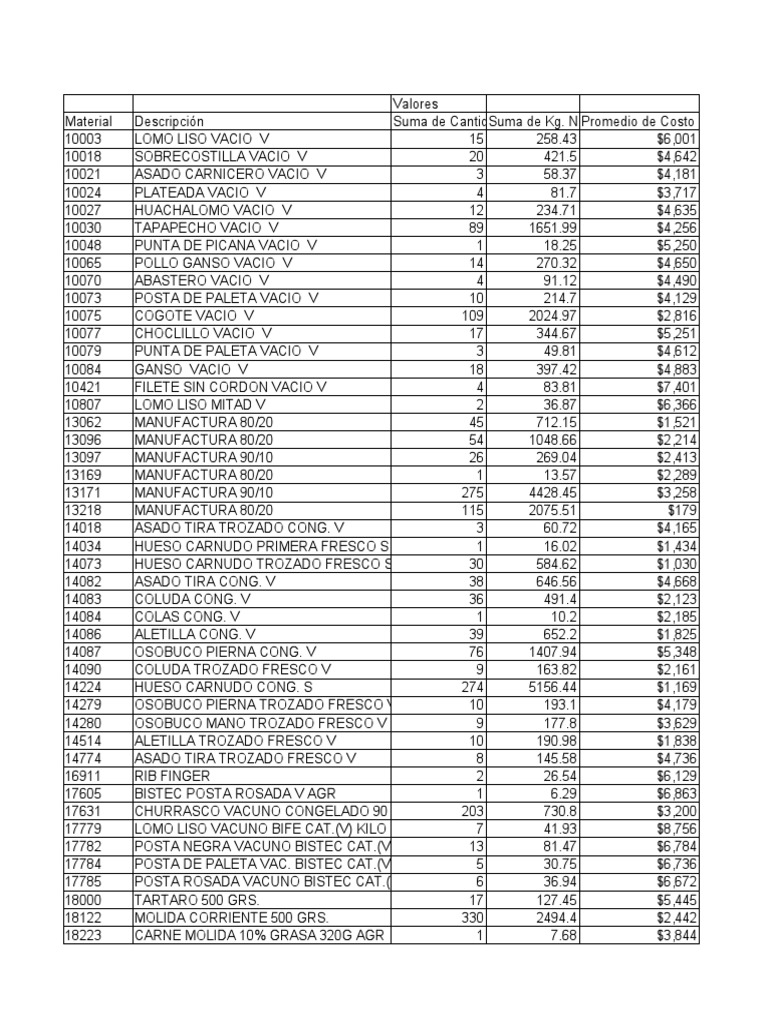 | | | Valores | | |
|---|---|---|---|---|
| Material | Descripción | Suma de Cantid | Suma de Kg. N | Promedio de Costo |
| 10003 | LOMO LISO VACIO V | 15 | 258.43 | $6,001 |
| 10018 | SOBRECOSTILLA VACIO V | 20 | 421.5 | $4,642 |
| 10021 | ASADO CARNICERO VACIO V | 3 | 58.37 | $4,181 |
| 10024 | PLATEADA VACIO V | 4 | 81.7 | $3,717 |
| 10027 | HUACHALOMO VACIO V | 12 | 234.71 | $4,635 |
| 10030 | TAPAPECHO VACIO V | 89 | 1651.99 | $4,256 |
| 10048 | PUNTA DE PICANA VACIO V | 1 | 18.25 | $5,250 |
| 10065 | POLLO GANSO VACIO V | 14 | 270.32 | $4,650 |
| 10070 | ABASTERO VACIO V | 4 | 91.12 | $4,490 |
| 10073 | POSTA DE PALETA VACIO V | 10 | 214.7 | $4,129 |
| 10075 | COGOTE VACIO V | 109 | 2024.97 | $2,816 |
| 10077 | CHOCLILLO VACIO V | 17 | 344.67 | $5,251 |
| 10079 | PUNTA DE PALETA VACIO V | 3 | 49.81 | $4,612 |
| 10084 | GANSO VACIO V | 18 | 397.42 | $4,883 |
| 10421 | FILETE SIN CORDON VACIO V | 4 | 83.81 | $7,401 |
| 10807 | LOMO LISO MITAD V | 2 | 36.87 | $6,366 |
| 13062 | MANUFACTURA 80/20 | 45 | 712.15 | $1,521 |
| 13096 | MANUFACTURA 80/20 | 54 | 1048.66 | $2,214 |
| 13097 | MANUFACTURA 90/10 | 26 | 269.04 | $2,413 |
| 13169 | MANUFACTURA 80/20 | 1 | 13.57 | $2,289 |
| 13171 | MANUFACTURA 90/10 | 275 | 4428.45 | $3,258 |
| 13218 | MANUFACTURA 80/20 | 115 | 2075.51 | $179 |
| 14018 | ASADO TIRA TROZADO CONG. V | 3 | 60.72 | $4,165 |
| 14034 | HUESO CARNUDO PRIMERA FRESCO S | 1 | 16.02 | $1,434 |
| 14073 | HUESO CARNUDO TROZADO FRESCO S | 30 | 584.62 | $1,030 |
| 14082 | ASADO TIRA CONG. V | 38 | 646.56 | $4,668 |
| 14083 | COLUDA CONG. V | 36 | 491.4 | $2,123 |
| 14084 | COLAS CONG. V | 1 | 10.2 | $2,185 |
| 14086 | ALETILLA CONG. V | 39 | 652.2 | $1,825 |
| 14087 | OSOBUCO PIERNA CONG. V | 76 | 1407.94 | $5,348 |
| 14090 | COLUDA TROZADO FRESCO V | 9 | 163.82 | $2,161 |
| 14224 | HUESO CARNUDO CONG. S | 274 | 5156.44 | $1,169 |
| 14279 | OSOBUCO PIERNA TROZADO FRESCO V | 10 | 193.1 | $4,179 |
| 14280 | OSOBUCO MANO TROZADO FRESCO V | 9 | 177.8 | $3,629 |
| 14514 | ALETILLA TROZADO FRESCO V | 10 | 190.98 | $1,838 |
| 14774 | ASADO TIRA TROZADO FRESCO V | 8 | 145.58 | $4,736 |
| 16911 | RIB FINGER | 2 | 26.54 | $6,129 |
| 17605 | BISTEC POSTA ROSADA V AGR | 1 | 6.29 | $6,863 |
| 17631 | CHURRASCO VACUNO CONGELADO 90 | 203 | 730.8 | $3,200 |
| 17779 | LOMO LISO VACUNO BIFE CAT.(V) KILO | 7 | 41.93 | $8,756 |
| 17782 | POSTA NEGRA VACUNO BISTEC CAT.(V | 13 | 81.47 | $6,784 |
| 17784 | POSTA DE PALETA VAC. BISTEC CAT.(V | 5 | 30.75 | $6,736 |
| 17785 | POSTA ROSADA VACUNO BISTEC CAT.( | 6 | 36.94 | $6,672 |
| 18000 | TARTARO 500 GRS. | 17 | 127.45 | $5,445 |
| 18122 | MOLIDA CORRIENTE 500 GRS. | 330 | 2494.4 | $2,442 |
| 18223 | CARNE MOLIDA 10% GRASA 320G AGR | 1 | 7.68 | $3,844 |